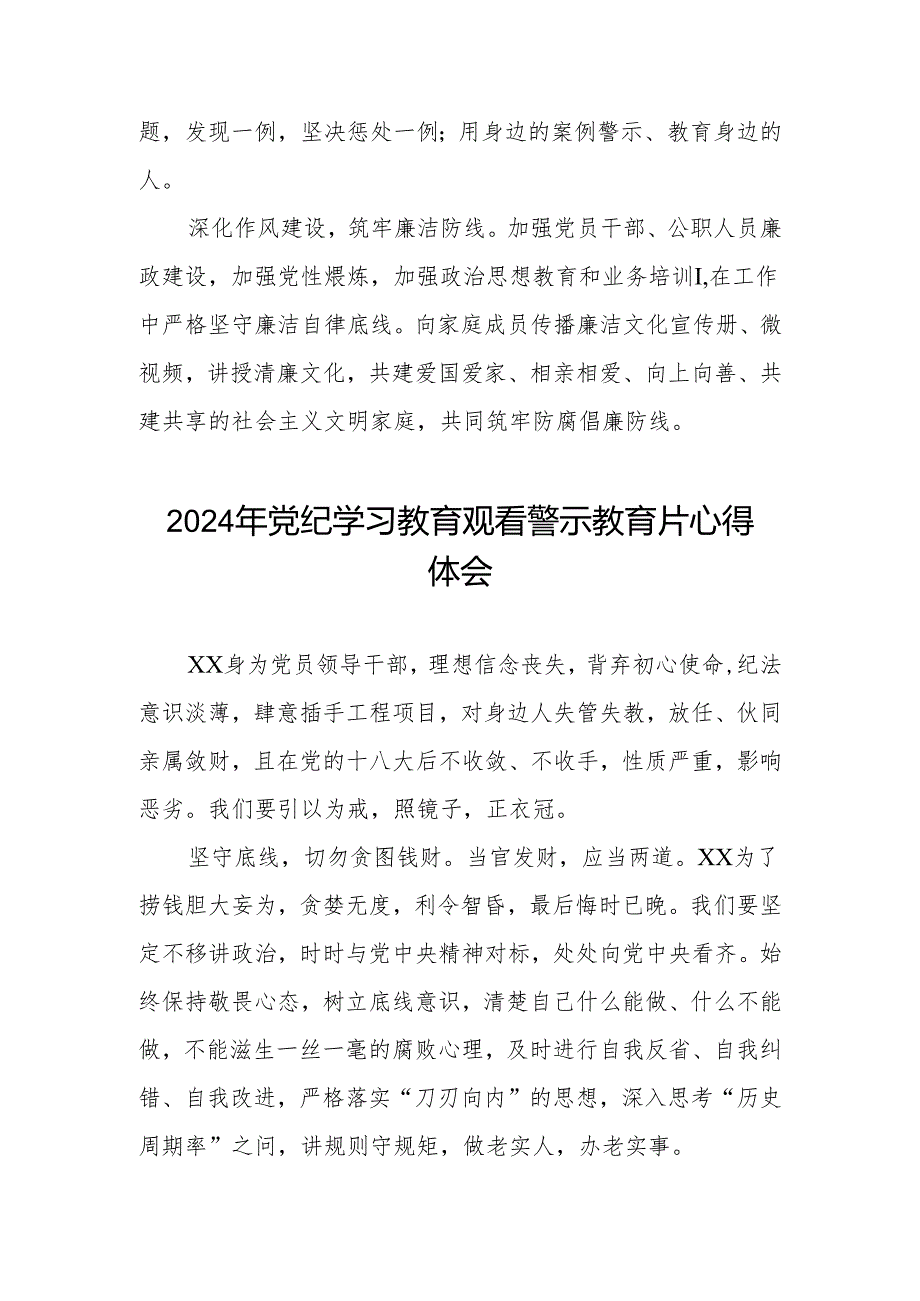 题，发现一例，坚决惩处一例；用身边的案例警示、教育身边的人。

深化作风建设，筑牢廉洁防线。加强党员干部、公职人员廉政建设，加强党性煅炼，加强政治思想教育和业务培训I,在工作中严格坚守廉洁自律底线。向家庭成员传播廉洁文化宣传册、微视频，讲授清廉文化，共建爱国爱家、相亲相爱、向上向善、共建共享的社会主义文明家庭，共同筑牢防腐倡廉防线。

2024年党纪学习教育观看警示教育片心得体会

XX身为党员领导干部，理想信念丧失，背弃初心使命，纪法意识淡薄，肆意插手工程项目，对身边人失管失教，放任、伙同亲属敛财，且在党的十八大后不收敛、不收手，性质严重，影响恶劣。我们要引以为戒，照镜子，正衣冠。

坚守底线，切勿贪图钱财。当官发财，应当两道。XX为了捞钱胆大妄为，贪婪无度，利令智昏，最后悔时已晚。我们要坚定不移讲政治，时时与党中央精神对标，处处向党中央看齐。始终保持敬畏心态，树立底线意识，清楚自己什么能做、什么不能做，不能滋生一丝一毫的腐败心理，及时进行自我反省、自我纠错、自我改进，严格落实“刀刃向内”的思想，深入思考“历史周期率”之问，讲规则守规矩，做老实人，办老实事。